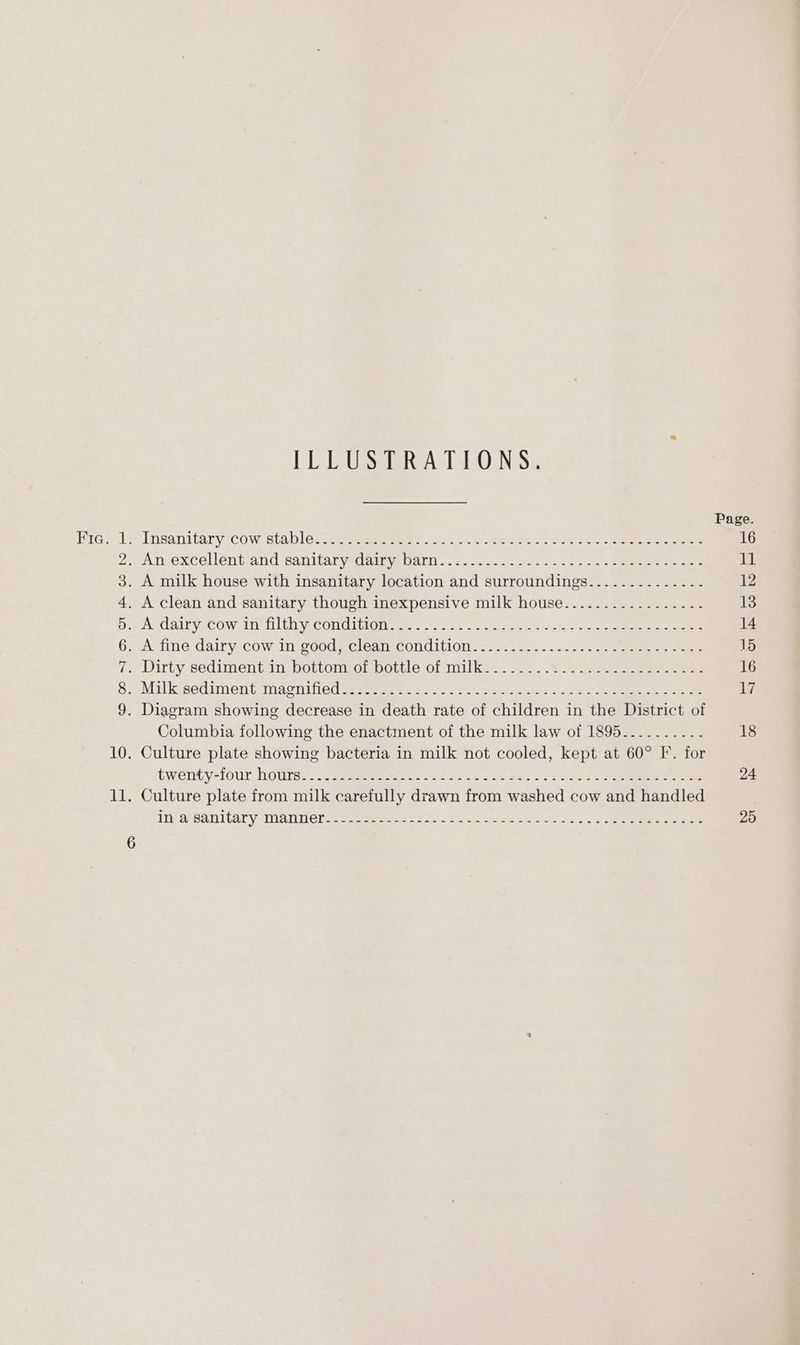 ILLUSTRATIONS.

Page.

Fig. 1. Insanitary cow stable 16
2. An excellent and sanitary dairy barn 11
3. A milk house with insanitary location and surroundings 12
4. A clean and sanitary though inexpensive milk house 13
5. A dairy cow in filthy condition 14
6. A fine dairy cow in good, clean condition 15
7. Dirty sediment in bottom of bottle of milk 16
8. Milk sediment magnified 17
9. Diagram showing decrease in death rate of children in the District of Columbia following the enactment of the milk law of 1895 18
10. Culture plate showing bacteria in milk not cooled, kept at 60° F. for twenty-four hours 24
11. Culture plate from milk carefully drawn from washed cow and handled in a sanitary manner 25

6